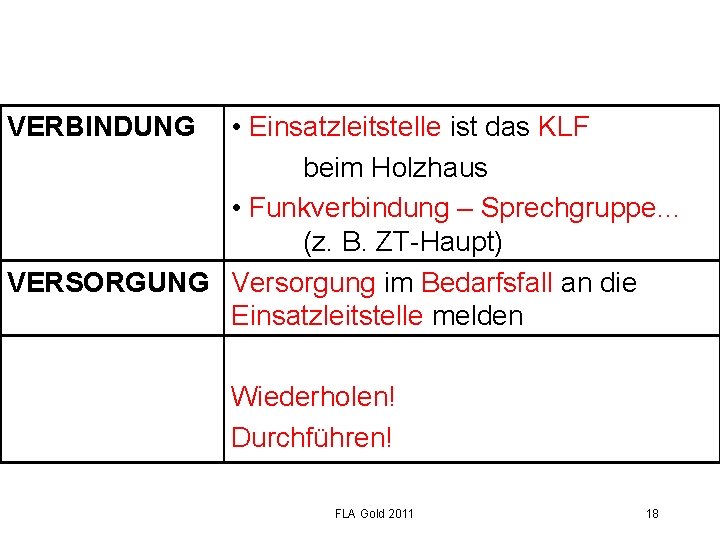 | VERBINDUNG | • Einsatzleitstelle ist das KLF beim Holzhaus • Funkverbindung – Sprechgruppe... (z. B. ZT-Haupt) |
|---|---|
| VERSORGUNG | Versorgung im Bedarfsfall an die Einsatzleitstelle melden |
|  | Wiederholen! Durchführen! |

FLA Gold 2011

18